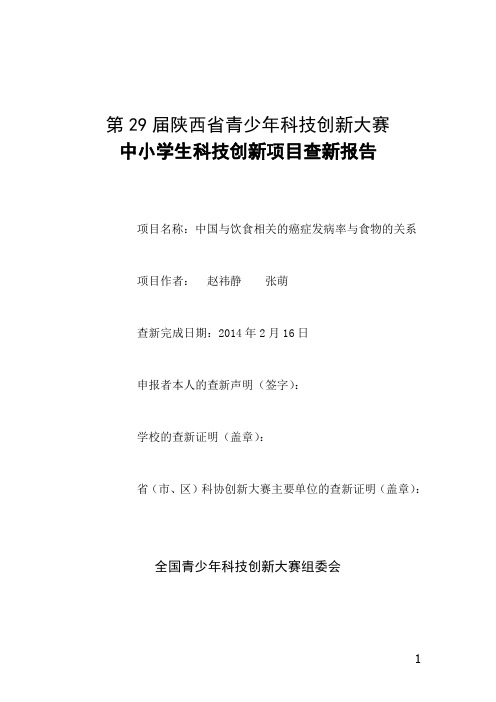 第 29 届陕西省青少年科技创新大赛
中小学生科技创新项目查新报告

项目名称：中国与饮食相关的癌症发病率与食物的关系

项目作者： 赵祎静 张萌

查新完成日期：2014 年 2 月 16 日

申报者本人的查新声明（签字）：

学校的查新证明（盖章）：

省（市、区）科协创新大赛主要单位的查新证明（盖章）：

全国青少年科技创新大赛组委会

1